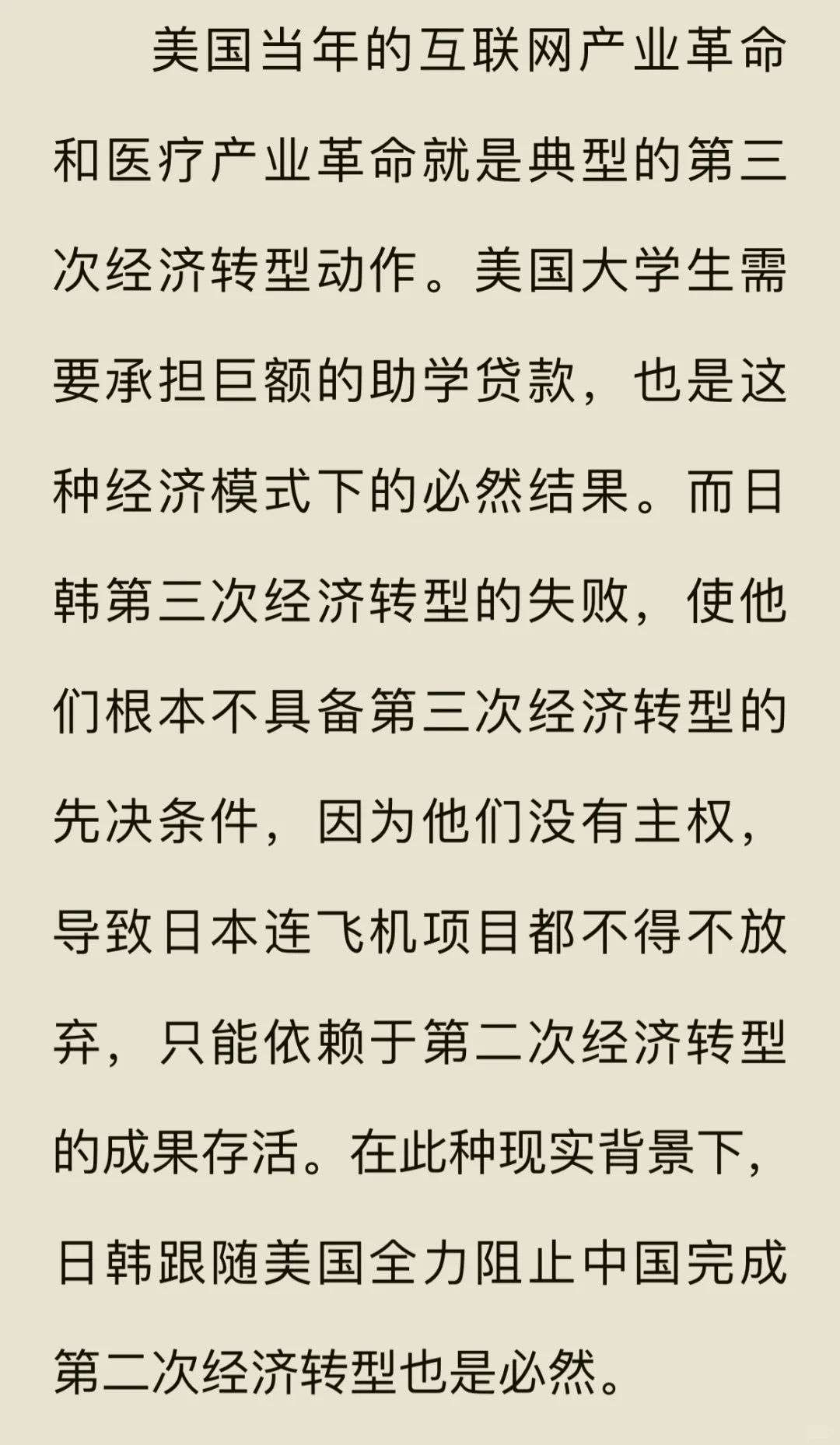 美国当年的互联网产业革命和医疗产业革命就是典型的第三次经济转型动作。美国大学生需要承担巨额的助学贷款，也是这种经济模式下的必然结果。而日韩第三次经济转型的失败，使他们根本不具备第三次经济转型的先决条件，因为他们没有主权，导致日本连飞机项目都不得不放弃，只能依赖于第二次经济转型的成果存活。在此种现实背景下，日韩跟随美国全力阻止中国完成第二次经济转型也是必然。